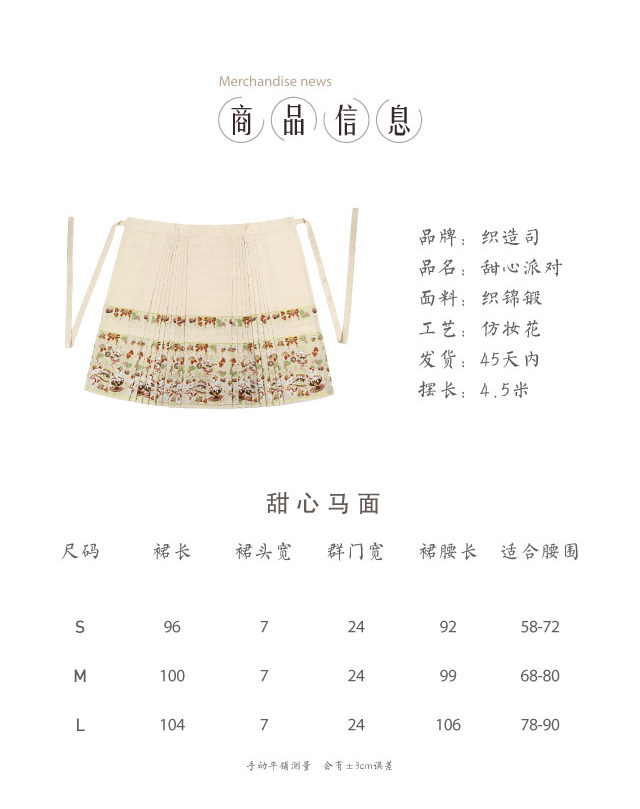 Merchandise news
商品信息

品牌：织造司
品名：甜心派对
面料：织锦缎
工艺：仿妆花
发货：45天内
摆长：4.5米

甜心马面

| 尺码 | 裙长 | 裙头宽 | 群门宽 | 裙腰长 | 适合腰围 |
|---|---|---|---|---|---|
| S | 96 | 7 | 24 | 92 | 58-72 |
| M | 100 | 7 | 24 | 99 | 68-80 |
| L | 104 | 7 | 24 | 106 | 78-90 |

手动平铺测量 会有±3cm误差